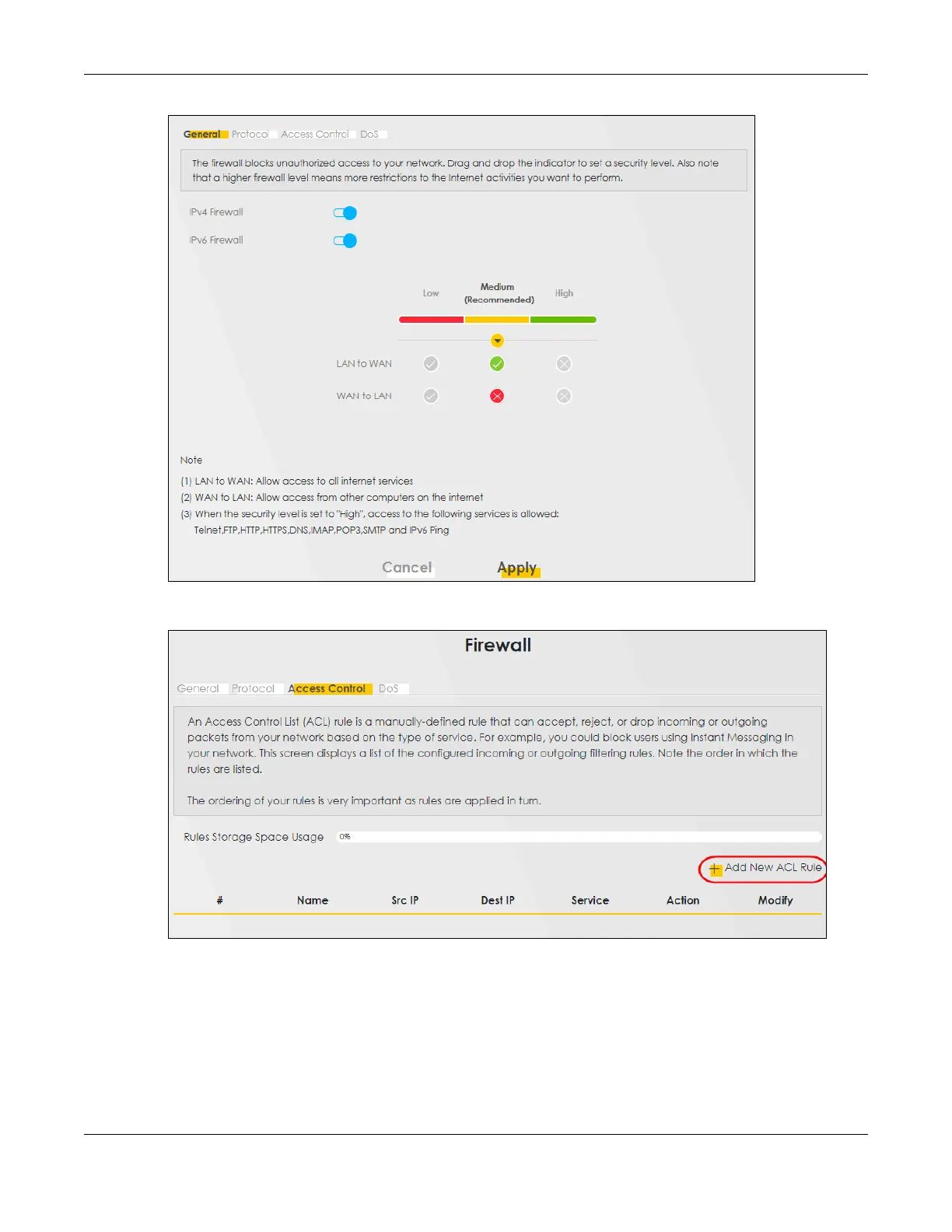 General Protocol Access Control DoS

The firewall blocks unauthorized access to your network. Drag and drop the indicator to set a security level. Also note that a higher firewall level means more restrictions to the Internet activities you want to perform.

IPv4 Firewall

IPv6 Firewall

Low

Medium (Recommended)

High

LAN to WAN

WAN to LAN

Note

(1) LAN to WAN: Allow access to all internet services

(2) WAN to LAN: Allow access from other computers on the internet

(3) When the security level is set to "High", access to the following services is allowed: Telnet,FTP,HTTP,HTTPS,DNS,IMAP,POP3,SMTP and IPv6 Ping

Cancel Apply

Firewall

General Protocol Access Control DoS

An Access Control List (ACL) rule is a manually-defined rule that can accept, reject, or drop incoming or outgoing packets from your network based on the type of service. For example, you could block users using Instant Messaging in your network. This screen displays a list of the configured incoming or outgoing filtering rules. Note the order in which the rules are listed.

The ordering of your rules is very important as rules are applied in turn.

Rules Storage Space Usage 0%

Add New ACL Rule

| # | Name | Src IP | Dest IP | Service | Action | Modify |
|---|---|---|---|---|---|---|